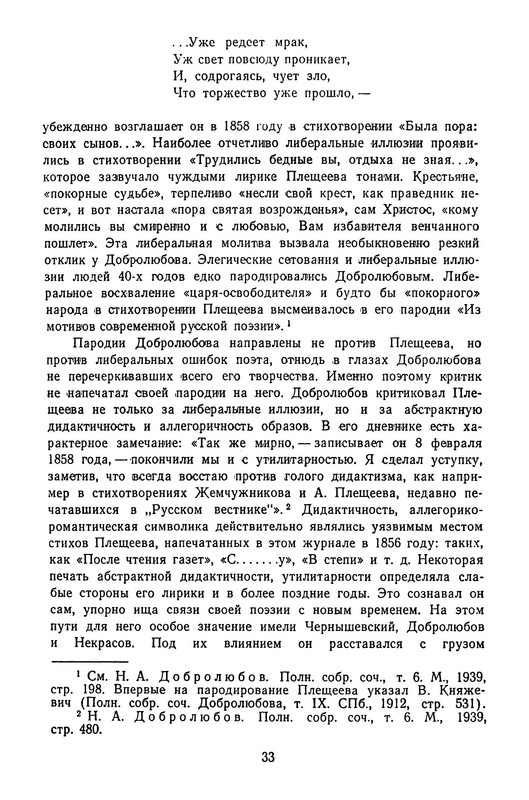 ...Уже редеет мрак,
Уж свет повсюду проникает,
И, содрогаясь, чует зло,
Что торжество уже прошло, —

убежденно возглашает он в 1858 году в стихотворении «Была пора: своих сынов...». Наиболее отчетливо либеральные иллюзии проявились в стихотворении «Трудились бедные вы, отдыха не зная...», которое зазвучало чуждыми лирике Плещеева тонами. Крестьяне, «покорные судьбе», терпеливо «несли свой крест, как праведник несет», и вот настала «пора святая возрожденья», сам Христос, «кому молились вы смиренно и с любовью, Вам избавителя венчанного пошлет». Эта либеральная молитва вызвала необыкновенно резкий отклик у Добролюбова. Элегические сетования и либеральные иллюзии людей 40-х годов едко пародировались Добролюбовым. Либеральное восхваление «царя-освободителя» и будто бы «покорного» народа в стихотворении Плещеева высмеивалось в его пародии «Из мотивов современной русской поэзии».$^1$

Пародии Добролюбова направлены не против Плещеева, но против либеральных ошибок поэта, отнюдь в глазах Добролюбова не перечеркивавших всего его творчества. Именно поэтому критик не напечатал своей пародии на него. Добролюбов критиковал Плещеева не только за либеральные иллюзии, но и за абстрактную дидактичность и аллегоричность образов. В его дневнике есть характерное замечание: «Так же мирно, — записывает он 8 февраля 1858 года, — покончили мы и с утилитарностью. Я сделал уступку, заметив, что всегда восстаю против голого дидактизма, как например в стихотворениях Жемчужникова и А. Плещеева, недавно печатавшихся в „Русском вестнике“».$^2$ Дидактичность, аллегорико-романтическая символика действительно являлись уязвимым местом стихов Плещеева, напечатанных в этом журнале в 1856 году: таких, как «После чтения газет», «С.......у», «В степи» и т. д. Некоторая печать абстрактной дидактичности, утилитарности определяла слабые стороны его лирики и в более поздние годы. Это сознавал он сам, упорно ища связи своей поэзии с новым временем. На этом пути для него особое значение имели Чернышевский, Добролюбов и Некрасов. Под их влиянием он расставался с грузом

$^1$ См. Н. А. Добролюбов. Полн. собр. соч., т. 6. М., 1939, стр. 198. Впервые на пародирование Плещеева указал В. Княжевич (Полн. собр. соч. Добролюбова, т. IX. СПб., 1912, стр. 531).
$^2$ Н. А. Добролюбов. Полн. собр. соч., т. 6. М., 1939, стр. 480.

33